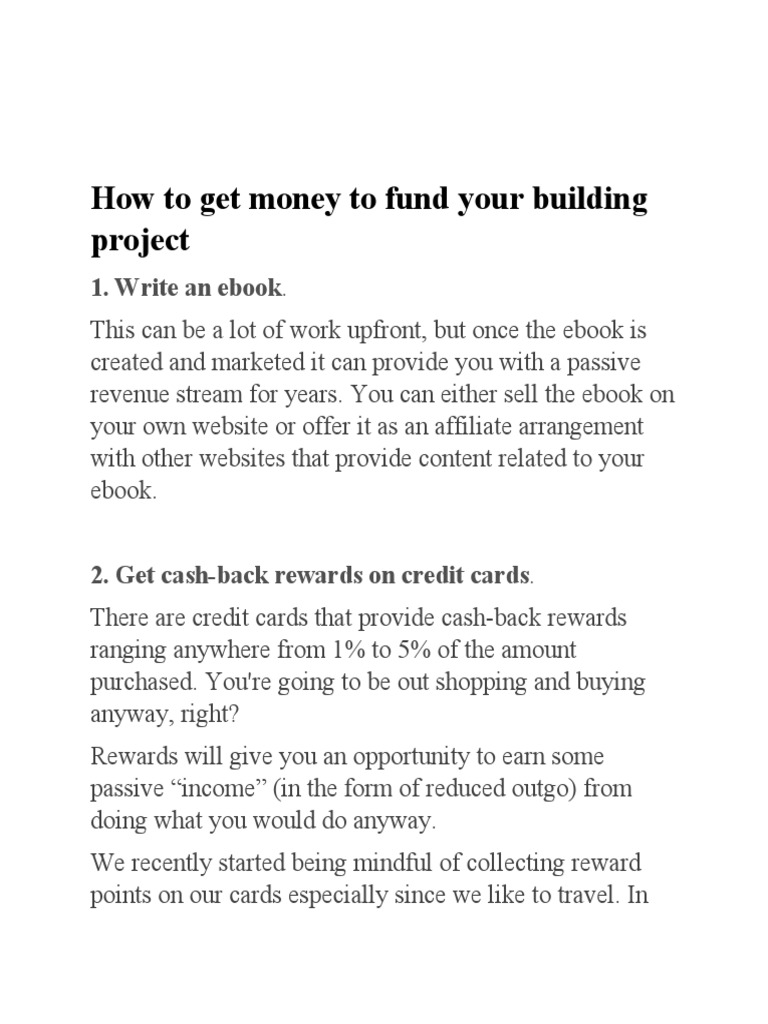 How to get money to fund your building project

1. Write an ebook.

This can be a lot of work upfront, but once the ebook is created and marketed it can provide you with a passive revenue stream for years. You can either sell the ebook on your own website or offer it as an affiliate arrangement with other websites that provide content related to your ebook.

2. Get cash-back rewards on credit cards.

There are credit cards that provide cash-back rewards ranging anywhere from 1% to 5% of the amount purchased. You're going to be out shopping and buying anyway, right?

Rewards will give you an opportunity to earn some passive “income” (in the form of reduced outgo) from doing what you would do anyway.

We recently started being mindful of collecting reward points on our cards especially since we like to travel. In